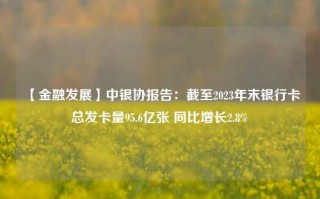 【金融发展】中银协报告：截至2023年末银行卡总发卡量95.6亿张 同比增长2.8%